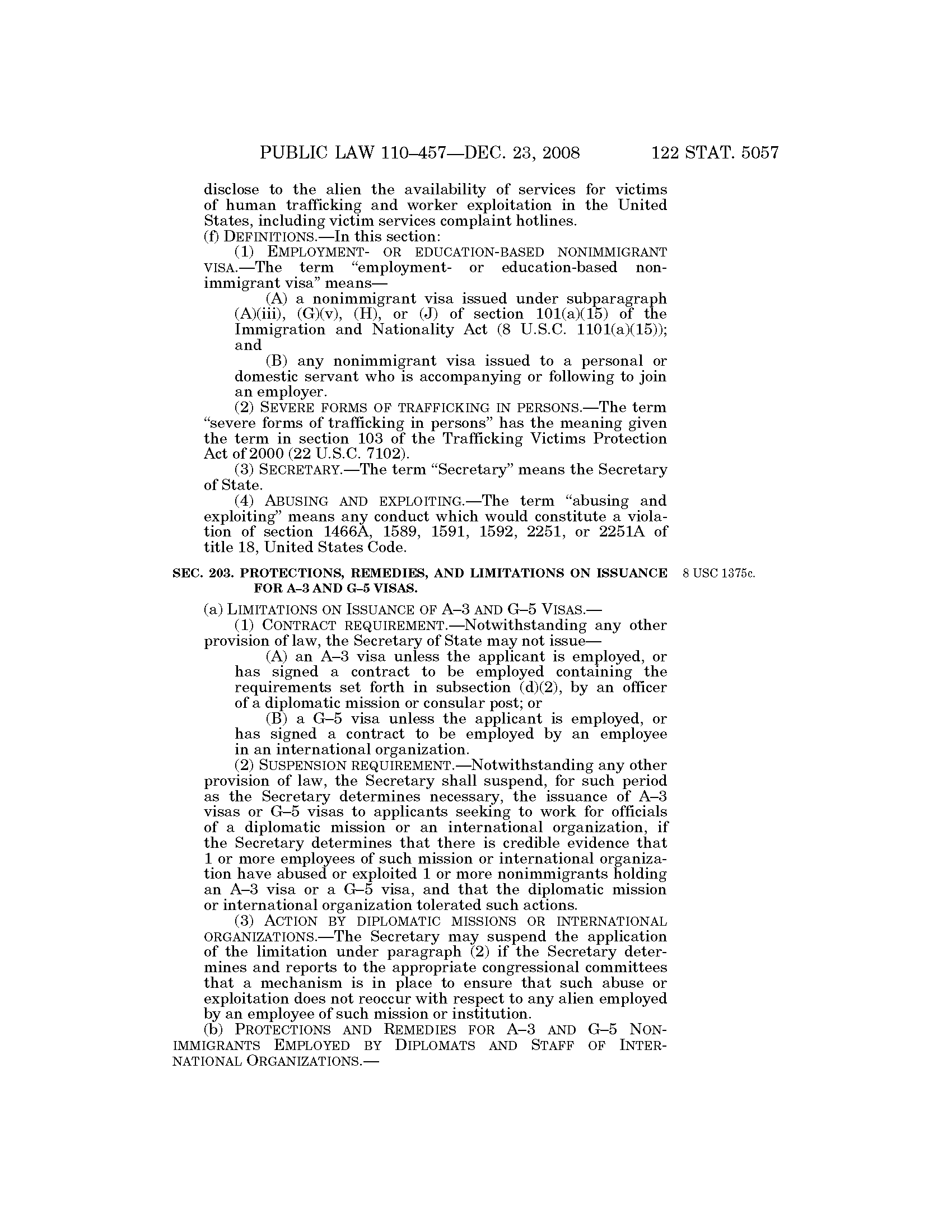 PUBLIC LAW 110–457—DEC. 23, 2008 122 STAT. 5057

disclose to the alien the availability of services for victims of human trafficking and worker exploitation in the United States, including victim services complaint hotlines.

(f) DEFINITIONS.—In this section:

(1) EMPLOYMENT- OR EDUCATION-BASED NONIMMIGRANT VISA.—The term "employment- or education-based nonimmigrant visa" means—

(A) a nonimmigrant visa issued under subparagraph (A)(iii), (G)(v), (H), or (J) of section 101(a)(15) of the Immigration and Nationality Act (8 U.S.C. 1101(a)(15)); and

(B) any nonimmigrant visa issued to a personal or domestic servant who is accompanying or following to join an employer.

(2) SEVERE FORMS OF TRAFFICKING IN PERSONS.—The term "severe forms of trafficking in persons" has the meaning given the term in section 103 of the Trafficking Victims Protection Act of 2000 (22 U.S.C. 7102).

(3) SECRETARY.—The term "Secretary" means the Secretary of State.

(4) ABUSING AND EXPLOITING.—The term "abusing and exploiting" means any conduct which would constitute a violation of section 1466A, 1589, 1591, 1592, 2251, or 2251A of title 18, United States Code.

SEC. 203. PROTECTIONS, REMEDIES, AND LIMITATIONS ON ISSUANCE FOR A–3 AND G–5 VISAS.

8 USC 1375c.

(a) LIMITATIONS ON ISSUANCE OF A–3 AND G–5 VISAS.—

(1) CONTRACT REQUIREMENT.—Notwithstanding any other provision of law, the Secretary of State may not issue—

(A) an A–3 visa unless the applicant is employed, or has signed a contract to be employed containing the requirements set forth in subsection (d)(2), by an officer of a diplomatic mission or consular post; or

(B) a G–5 visa unless the applicant is employed, or has signed a contract to be employed by an employee in an international organization.

(2) SUSPENSION REQUIREMENT.—Notwithstanding any other provision of law, the Secretary shall suspend, for such period as the Secretary determines necessary, the issuance of A–3 visas or G–5 visas to applicants seeking to work for officials of a diplomatic mission or an international organization, if the Secretary determines that there is credible evidence that 1 or more employees of such mission or international organization have abused or exploited 1 or more nonimmigrants holding an A–3 visa or a G–5 visa, and that the diplomatic mission or international organization tolerated such actions.

(3) ACTION BY DIPLOMATIC MISSIONS OR INTERNATIONAL ORGANIZATIONS.—The Secretary may suspend the application of the limitation under paragraph (2) if the Secretary determines and reports to the appropriate congressional committees that a mechanism is in place to ensure that such abuse or exploitation does not reoccur with respect to any alien employed by an employee of such mission or institution.

(b) PROTECTIONS AND REMEDIES FOR A–3 AND G–5 NONIMMIGRANTS EMPLOYED BY DIPLOMATS AND STAFF OF INTERNATIONAL ORGANIZATIONS.—